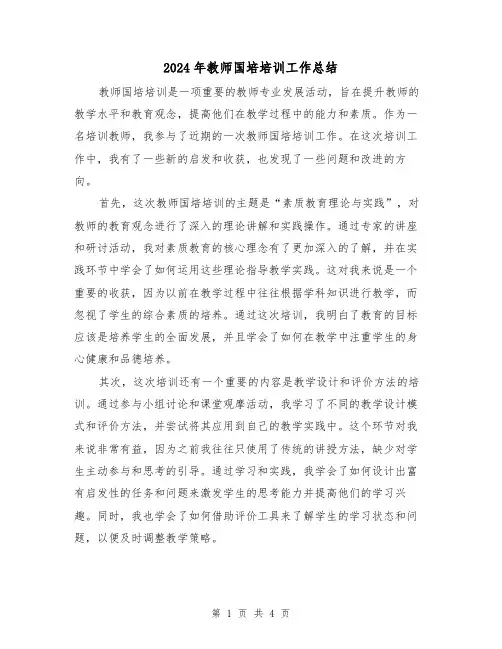 2024年教师国培培训工作总结

教师国培培训是一项重要的教师专业发展活动，旨在提升教师的教学水平和教育观念，提高他们在教学过程中的能力和素质。作为一名培训教师，我参与了近期的一次教师国培培训工作。在这次培训工作中，我有了一些新的启发和收获，也发现了一些问题和改进的方向。

首先，这次教师国培培训的主题是“素质教育理论与实践”，对教师的教育观念进行了深入的理论讲解和实践操作。通过专家的讲座和研讨活动，我对素质教育的核心理念有了更加深入的了解，并在实践环节中学会了如何运用这些理论指导教学实践。这对我来说是一个重要的收获，因为以前在教学过程中往往根据学科知识进行教学，而忽视了学生的综合素质的培养。通过这次培训，我明白了教育的目标应该是培养学生的全面发展，并且学会了如何在教学中注重学生的身心健康和品德培养。

其次，这次培训还有一个重要的内容是教学设计和评价方法的培训。通过参与小组讨论和课堂观摩活动，我学习了不同的教学设计模式和评价方法，并尝试将其应用到自己的教学实践中。这个环节对我来说非常有益，因为之前我往往只使用了传统的讲授方法，缺少对学生主动参与和思考的引导。通过学习和实践，我学会了如何设计出富有启发性的任务和问题来激发学生的思考能力并提高他们的学习兴趣。同时，我也学会了如何借助评价工具来了解学生的学习状态和问题，以便及时调整教学策略。

第 1 页 共 4 页